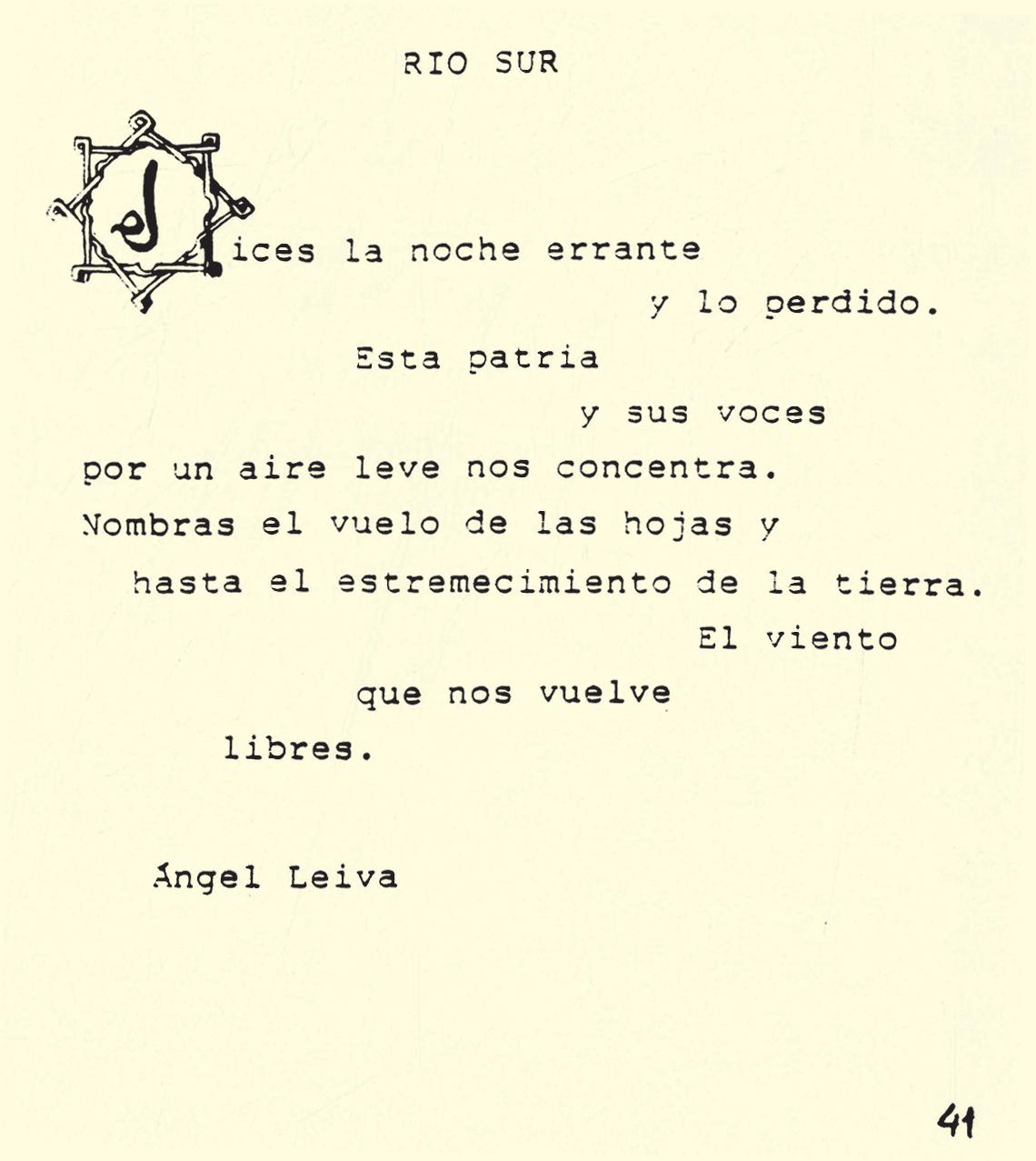 RIO SUR

Dices la noche errante
y lo perdido.
Esta patria
y sus voces
por un aire leve nos concentra.
Nombras el vuelo de las hojas y
hasta el estremecimiento de la tierra.
El viento
que nos vuelve
libres.

Ángel Leiva

41